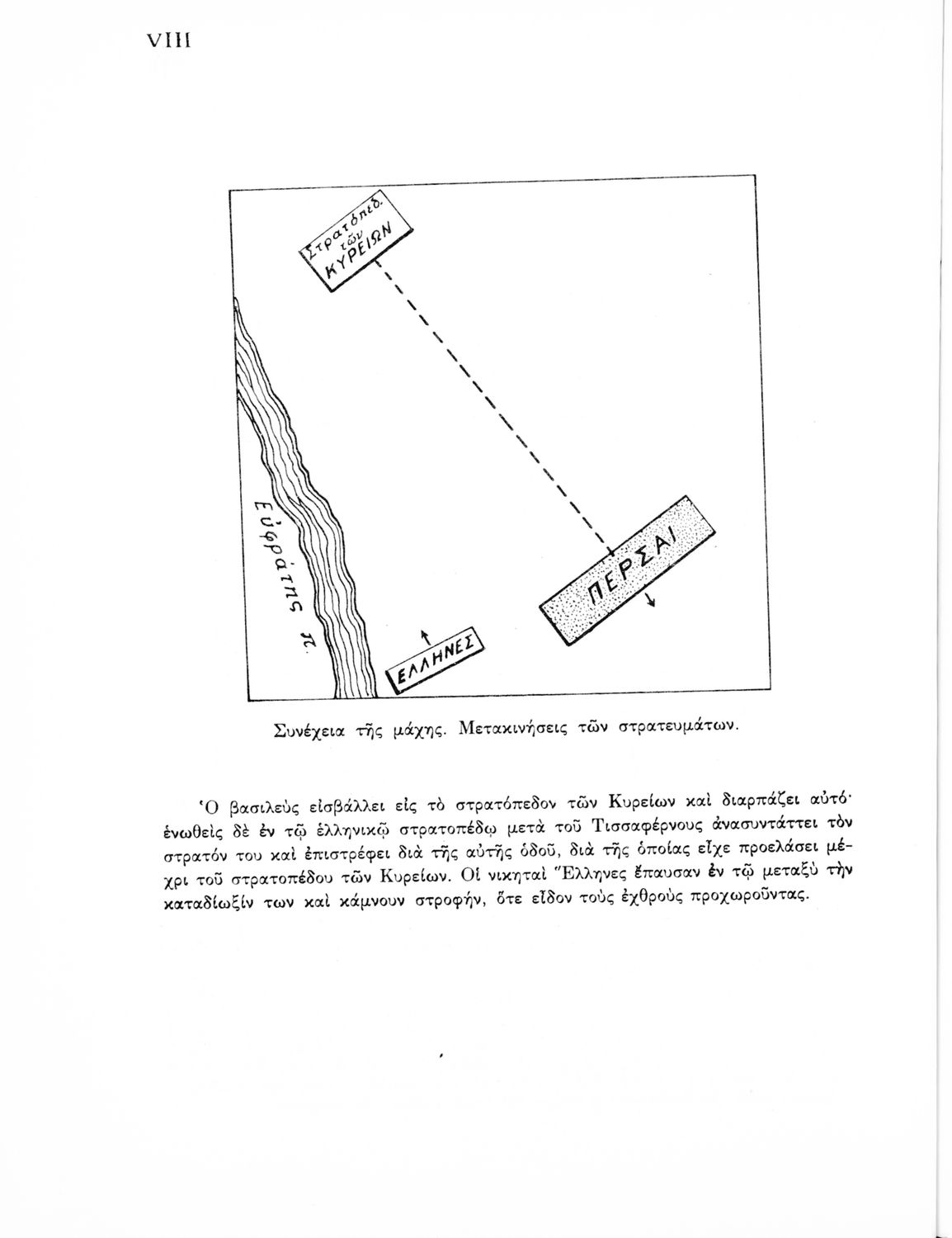 VIII

Στρατόπεδ. τῶν ΚΥΡΕΙΩΝ

Εὐφράτης π.

ΠΕΡΣΑΙ

ΕΛΛΗΝΕΣ

Συνέχεια τῆς μάχης. Μετακινήσεις τῶν στρατευμάτων.

Ὁ βασιλεὺς εἰσβάλλει εἰς τὸ στρατόπεδον τῶν Κυρείων καὶ διαρπάζει αὐτό· ἑνωθεὶς δὲ ἐν τῷ ἑλληνικῷ στρατοπέδῳ μετὰ τοῦ Τισσαφέρνους ἀνασυντάττει τὸν στρατόν του καὶ ἐπιστρέφει διὰ τῆς αὐτῆς ὁδοῦ, διὰ τῆς ὁποίας εἶχε προελάσει μέχρι τοῦ στρατοπέδου τῶν Κυρείων. Οἱ νικηταὶ Ἕλληνες ἔπαυσαν ἐν τῷ μεταξὺ τὴν καταδίωξίν των καὶ κάμνουν στροφήν, ὅτε εἶδον τοὺς ἐχθροὺς προχωροῦντας.